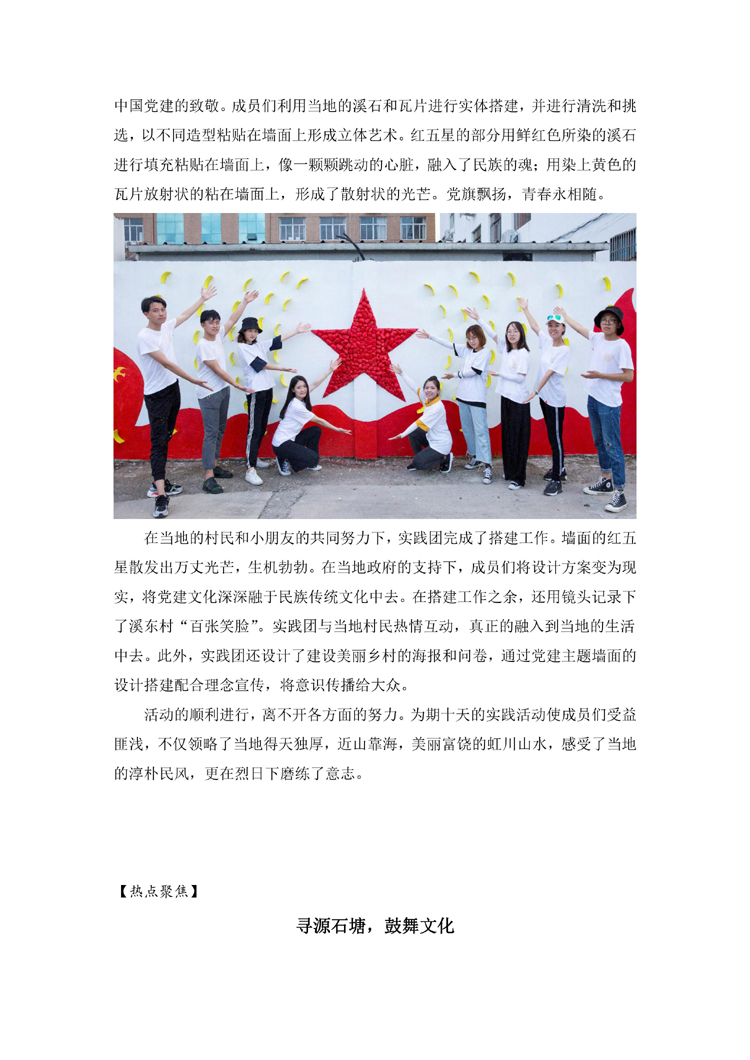 中国党建的致敬。成员们利用当地的溪石和瓦片进行实体搭建，并进行清洗和挑选，以不同造型粘贴在墙面上形成立体艺术。红五星的部分用鲜红色所染的溪石进行填充粘贴在墙面上，像一颗颗跳动的心脏，融入了民族的魂；用染上黄色的瓦片放射状的粘在墙面上，形成了散射状的光芒。党旗飘扬，青春永相随。

在当地的村民和小朋友的共同努力下，实践团完成了搭建工作。墙面的红五星散发出万丈光芒，生机勃勃。在当地政府的支持下，成员们将设计方案变为现实，将党建文化深深融于民族传统文化中去。在搭建工作之余，还用镜头记录下了溪东村“百张笑脸”。实践团与当地村民热情互动，真正的融入到当地的生活中去。此外，实践团还设计了建设美丽乡村的海报和问卷，通过党建主题墙面的设计搭建配合理念宣传，将意识传播给大众。

活动的顺利进行，离不开各方面的努力。为期十天的实践活动使成员们受益匪浅，不仅领略了当地得天独厚，近山靠海，美丽富饶的虹川山水，感受了当地的淳朴民风，更在烈日下磨练了意志。

【热点聚焦】

寻源石塘，鼓舞文化